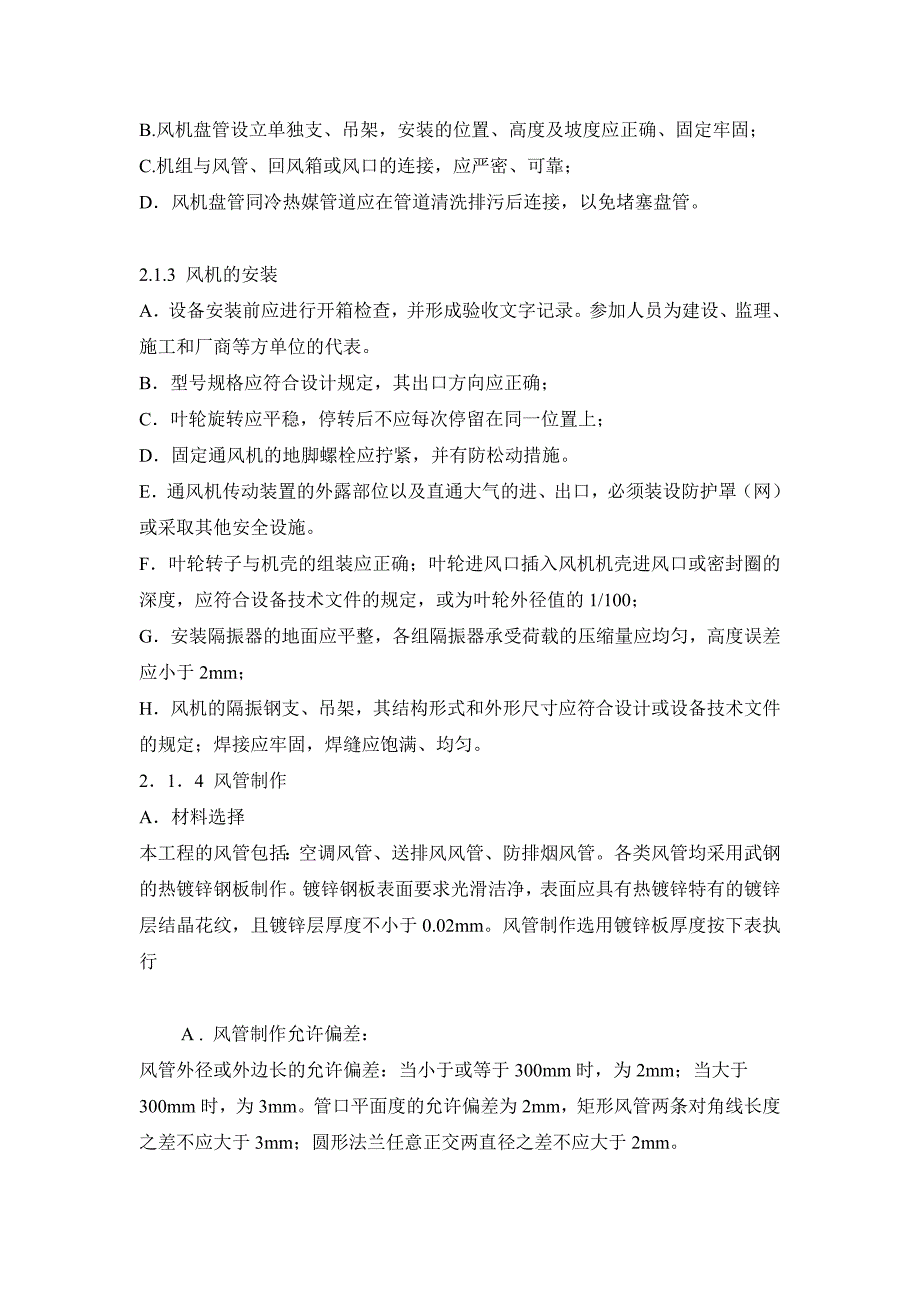 B.风机盘管设立单独支、吊架，安装的位置、高度及坡度应正确、固定牢固；
C.机组与风管、回风箱或风口的连接，应严密、可靠；
D．风机盘管同冷热媒管道应在管道清洗排污后连接，以免堵塞盘管。

2.1.3 风机的安装
A．设备安装前应进行开箱检查，并形成验收文字记录。参加人员为建设、监理、施工和厂商等方单位的代表。
B．型号规格应符合设计规定，其出口方向应正确；
C．叶轮旋转应平稳，停转后不应每次停留在同一位置上；
D．固定通风机的地脚螺栓应拧紧，并有防松动措施。
E．通风机传动装置的外露部位以及直通大气的进、出口，必须装设防护罩（网）或采取其他安全设施。
F．叶轮转子与机壳的组装应正确；叶轮进风口插入风机机壳进风口或密封圈的深度，应符合设备技术文件的规定，或为叶轮外径值的 1/100；
G．安装隔振器的地面应平整，各组隔振器承受荷载的压缩量应均匀，高度误差应小于 2mm；
H．风机的隔振钢支、吊架，其结构形式和外形尺寸应符合设计或设备技术文件的规定；焊接应牢固，焊缝应饱满、均匀。
2．1．4 风管制作
A．材料选择
本工程的风管包括:空调风管、送排风风管、防排烟风管。各类风管均采用武钢的热镀锌钢板制作。镀锌钢板表面要求光滑洁净，表面应具有热镀锌特有的镀锌层结晶花纹，且镀锌层厚度不小于 0.02mm。风管制作选用镀锌板厚度按下表执行

A．风管制作允许偏差：
风管外径或外边长的允许偏差：当小于或等于 300mm 时，为 2mm；当大于 300mm 时，为 3mm。管口平面度的允许偏差为 2mm，矩形风管两条对角线长度之差不应大于 3mm；圆形法兰任意正交两直径之差不应大于 2mm。